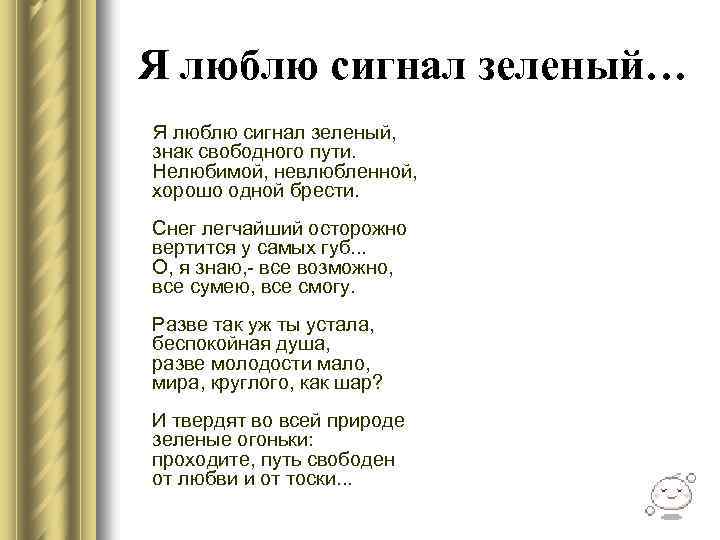 Я люблю сигнал зеленый…

Я люблю сигнал зеленый,
знак свободного пути.
Нелюбимой, невлюбленной,
хорошо одной брести.

Снег легчайший осторожно
вертится у самых губ...
О, я знаю,- все возможно,
все сумею, все смогу.

Разве так уж ты устала,
беспокойная душа,
разве молодости мало,
мира, круглого, как шар?

И твердят во всей природе
зеленые огоньки:
проходите, путь свободен
от любви и от тоски...